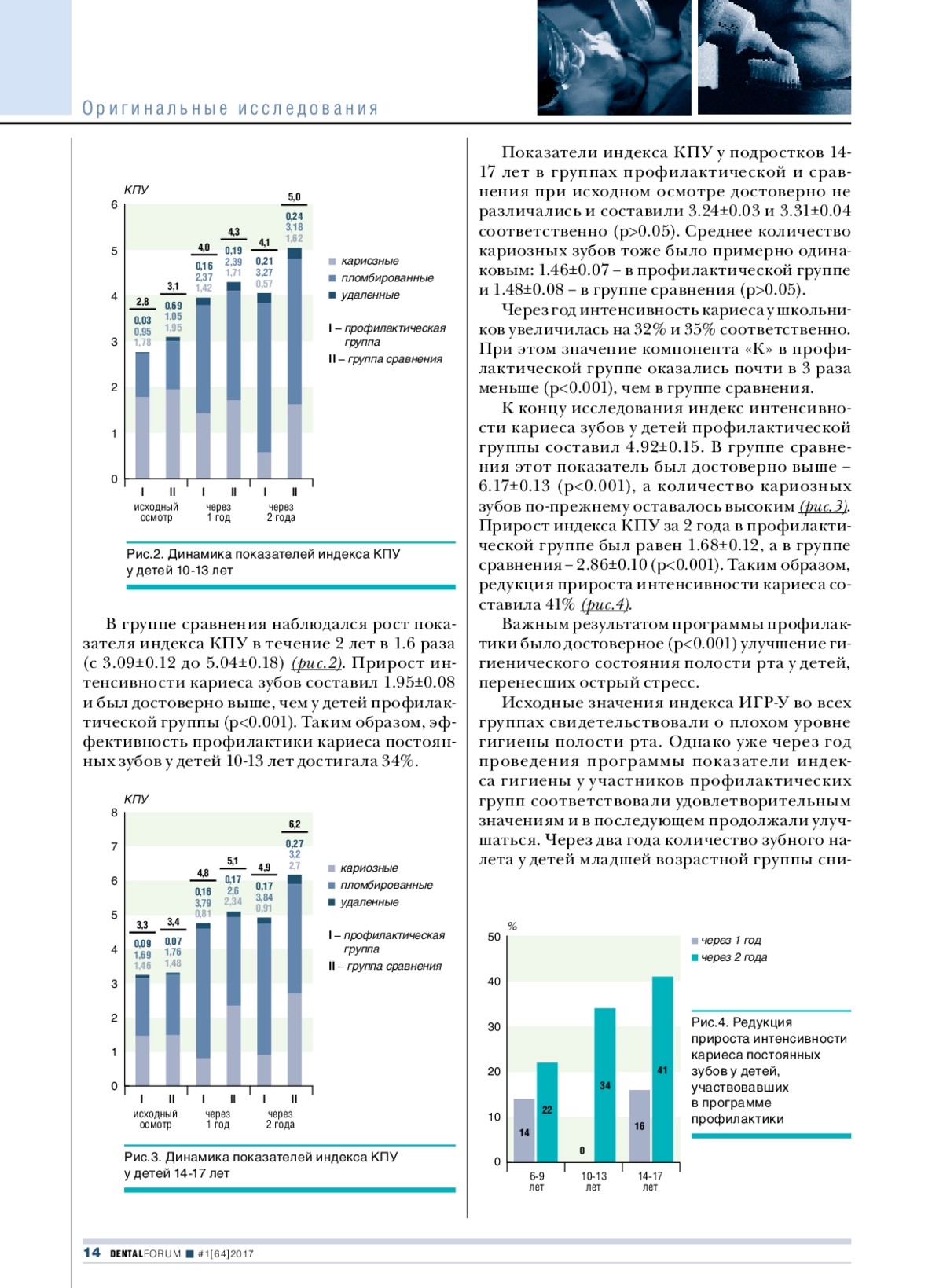 Оригинальные исследования

КПУ
6
5
4
3
2
1
0

2,8
0,03
0,95
1,78

3,1
0,69
1,05
1,95

4,0
0,16
2,37
1,42

4,3
0,19
2,39
1,71

4,1
0,21
3,27
0,57

5,0
0,24
3,18
1,62

кариозные
пломбированные
удаленные

I – профилактическая группа
II – группа сравнения

I II I II I II
исходный осмотр
через 1 год
через 2 года

Рис.2. Динамика показателей индекса КПУ у детей 10-13 лет

В группе сравнения наблюдался рост показателя индекса КПУ в течение 2 лет в 1.6 раза (с 3.09±0.12 до 5.04±0.18) (рис.2). Прирост интенсивности кариеса зубов составил 1.95±0.08 и был достоверно выше, чем у детей профилактической группы (p<0.001). Таким образом, эффективность профилактики кариеса постоянных зубов у детей 10-13 лет достигала 34%.

КПУ
8
7
6
5
4
3
2
1
0

3,3
0,09
1,69
1,46

3,4
0,07
1,76
1,48

4,8
0,16
3,79
0,81

5,1
0,17
2,6
2,34

4,9
0,17
3,84
0,91

6,2
0,27
3,2
2,7

кариозные
пломбированные
удаленные

I – профилактическая группа
II – группа сравнения

I II I II I II
исходный осмотр
через 1 год
через 2 года

Рис.3. Динамика показателей индекса КПУ у детей 14-17 лет

Показатели индекса КПУ у подростков 14-17 лет в группах профилактической и сравнения при исходном осмотре достоверно не различались и составили 3.24±0.03 и 3.31±0.04 соответственно (p>0.05). Среднее количество кариозных зубов тоже было примерно одинаковым: 1.46±0.07 – в профилактической группе и 1.48±0.08 – в группе сравнения (p>0.05).

Через год интенсивность кариеса у школьников увеличилась на 32% и 35% соответственно. При этом значение компонента «К» в профилактической группе оказались почти в 3 раза меньше (p<0.001), чем в группе сравнения.

К концу исследования индекс интенсивности кариеса зубов у детей профилактической группы составил 4.92±0.15. В группе сравнения этот показатель был достоверно выше – 6.17±0.13 (p<0.001), а количество кариозных зубов по-прежнему оставалось высоким (рис.3). Прирост индекса КПУ за 2 года в профилактической группе был равен 1.68±0.12, а в группе сравнения – 2.86±0.10 (p<0.001). Таким образом, редукция прироста интенсивности кариеса составила 41% (рис.4).

Важным результатом программы профилактики было достоверное (p<0.001) улучшение гигиенического состояния полости рта у детей, перенесших острый стресс.

Исходные значения индекса ИГР-У во всех группах свидетельствовали о плохом уровне гигиены полости рта. Однако уже через год проведения программы показатели индекса гигиены у участников профилактических групп соответствовали удовлетворительным значениям и в последующем продолжали улучшаться. Через два года количество зубного налета у детей младшей возрастной группы сни-

%
50
40
30
20
10
0

через 1 год
через 2 года

14
22
0
34
16
41

6-9 лет
10-13 лет
14-17 лет

Рис.4. Редукция прироста интенсивности кариеса постоянных зубов у детей, участвовавших в программе профилактики

14 DENTALFORUM #1[64]2017